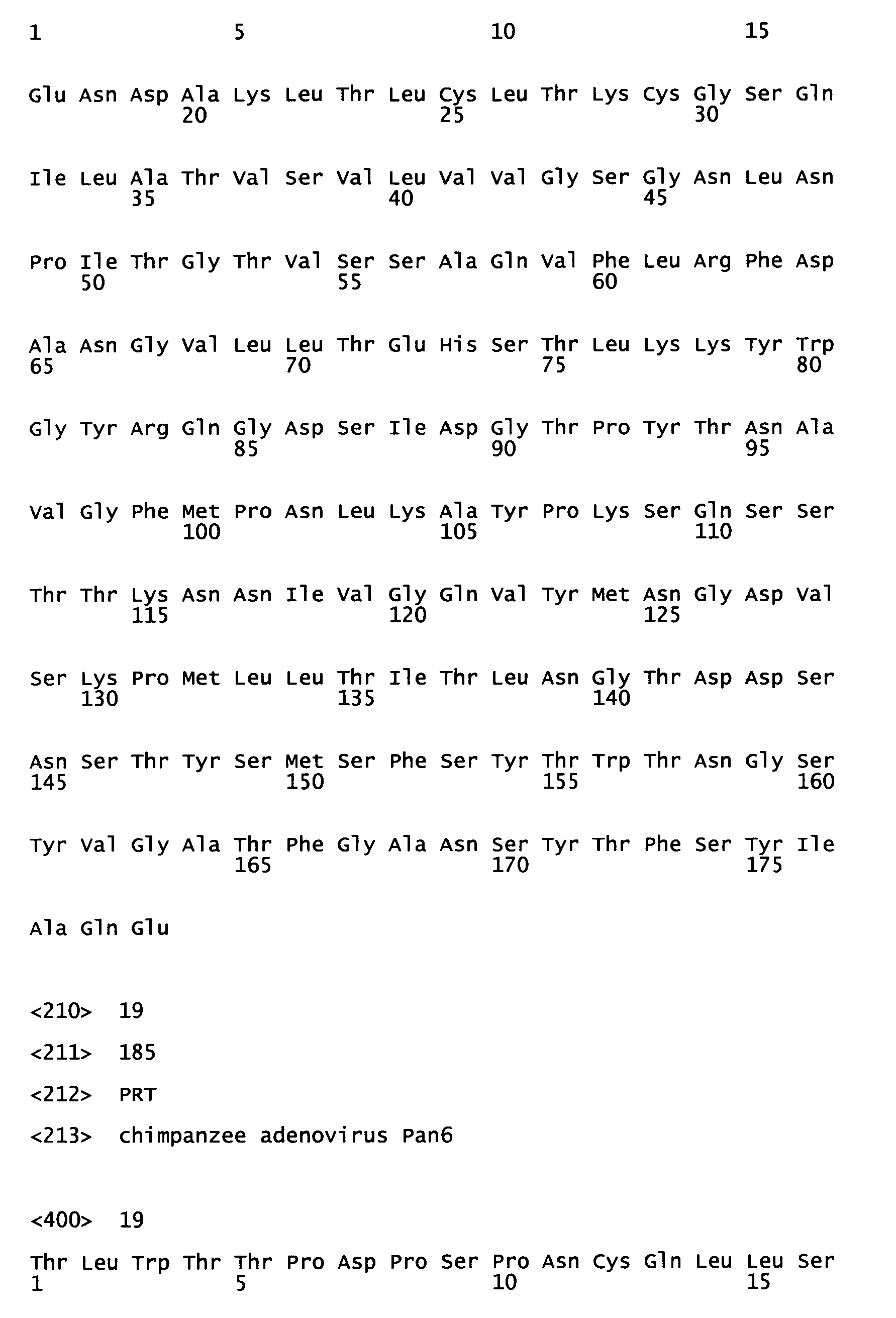 1               5                   10                  15

Glu Asn Asp Ala Lys Leu Thr Leu Cys Leu Thr Lys Cys Gly Ser Gln
            20                  25                  30

Ile Leu Ala Thr Val Ser Val Leu Val Val Gly Ser Gly Asn Leu Asn
        35                  40                  45

Pro Ile Thr Gly Thr Val Ser Ser Ala Gln Val Phe Leu Arg Phe Asp
    50                  55                  60

Ala Asn Gly Val Leu Leu Thr Glu His Ser Thr Leu Lys Lys Tyr Trp
65                  70                  75                  80

Gly Tyr Arg Gln Gly Asp Ser Ile Asp Gly Thr Pro Tyr Thr Asn Ala
                85                  90                  95

Val Gly Phe Met Pro Asn Leu Lys Ala Tyr Pro Lys Ser Gln Ser Ser
            100                 105                 110

Thr Thr Lys Asn Asn Ile Val Gly Gln Val Tyr Met Asn Gly Asp Val
        115                 120                 125

Ser Lys Pro Met Leu Leu Thr Ile Thr Leu Asn Gly Thr Asp Asp Ser
    130                 135                 140

Asn Ser Thr Tyr Ser Met Ser Phe Ser Tyr Thr Trp Thr Asn Gly Ser
145                 150                 155                 160

Tyr Val Gly Ala Thr Phe Gly Ala Asn Ser Tyr Thr Phe Ser Tyr Ile
                165                 170                 175

Ala Gln Glu

<210>  19

<211>  185

<212>  PRT

<213>  chimpanzee adenovirus Pan6

<400>  19

Thr Leu Trp Thr Thr Pro Asp Pro Ser Pro Asn Cys Gln Leu Leu Ser
1               5                   10                  15